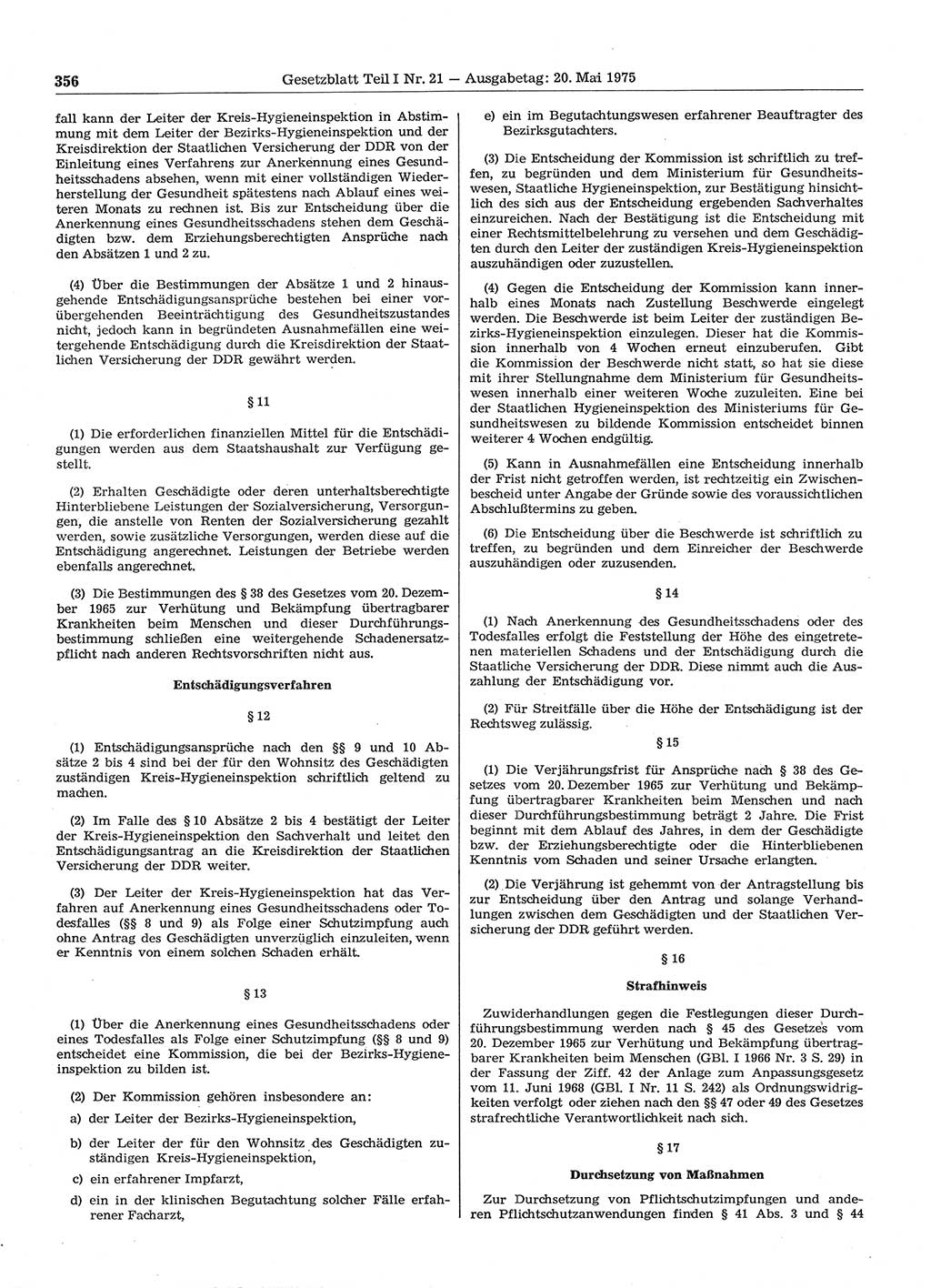 356 Gesetzblatt Teil I Nr. 21 — Ausgabetag: 20. Mai 1975

fall kann der Leiter der Kreis-Hygieneinspektion in Abstimmung mit dem Leiter der Bezirks-Hygieneinspektion und der Kreisdirektion der Staatlichen Versicherung der DDR von der Einleitung eines Verfahrens zur Anerkennung eines Gesundheitsschadens absehen, wenn mit einer vollständigen Wiederherstellung der Gesundheit spätestens nach Ablauf eines weiteren Monats zu rechnen ist. Bis zur Entscheidung über die Anerkennung eines Gesundheitsschadens stehen dem Geschädigten bzw. dem Erziehungsberechtigten Ansprüche nach den Absätzen 1 und 2 zu.

(4) Über die Bestimmungen der Absätze 1 und 2 hinausgehende Entschädigungsansprüche bestehen bei einer vorübergehenden Beeinträchtigung des Gesundheitszustandes nicht, jedoch kann in begründeten Ausnahmefällen eine weitergehende Entschädigung durch die Kreisdirektion der Staatlichen Versicherung der DDR gewährt werden.

§ 11

(1) Die erforderlichen finanziellen Mittel für die Entschädigungen werden aus dem Staatshaushalt zur Verfügung gestellt.

(2) Erhalten Geschädigte oder deren unterhaltsberechtigte Hinterbliebene Leistungen der Sozialversicherung, Versorgungen, die anstelle von Renten der Sozialversicherung gezahlt werden, sowie zusätzliche Versorgungen, werden diese auf die Entschädigung angerechnet. Leistungen der Betriebe werden ebenfalls angerechnet.

(3) Die Bestimmungen des § 38 des Gesetzes vom 20. Dezember 1965 zur Verhütung und Bekämpfung übertragbarer Krankheiten beim Menschen und dieser Durchführungsbestimmung schließen eine weitergehende Schadenersatzpflicht nach anderen Rechtsvorschriften nicht aus.

Entschädigungsverfahren

§ 12

(1) Entschädigungsansprüche nach den §§ 9 und 10 Absätze 2 bis 4 sind bei der für den Wohnsitz des Geschädigten zuständigen Kreis-Hygieneinspektion schriftlich geltend zu machen.

(2) Im Falle des § 10 Absätze 2 bis 4 bestätigt der Leiter der Kreis-Hygieneinspektion den Sachverhalt und leitet den Entschädigungsantrag an die Kreisdirektion der Staatlichen Versicherung der DDR weiter.

(3) Der Leiter der Kreis-Hygieneinspektion hat das Verfahren auf Anerkennung eines Gesundheitsschadens oder Todesfalles (§§ 8 und 9) als Folge einer Schutzimpfung auch ohne Antrag des Geschädigten unverzüglich einzuleiten, wenn er Kenntnis von einem solchen Schaden erhält.

§ 13

(1) Über die Anerkennung eines Gesundheitsschadens oder eines Todesfalles als Folge einer Schutzimpfung (§§ 8 und 9) entscheidet eine Kommission, die bei der Bezirks-Hygieneinspektion zu bilden ist.

(2) Der Kommission gehören insbesondere an:

a) der Leiter der Bezirks-Hygieneinspektion,

b) der Leiter der für den Wohnsitz des Geschädigten zuständigen Kreis-Hygieneinspektion,

c) ein erfahrener Impfarzt,

d) ein in der klinischen Begutachtung solcher Fälle erfahrener Facharzt,

e) ein im Begutachtungswesen erfahrener Beauftragter des Bezirksgutachters.

(3) Die Entscheidung der Kommission ist schriftlich zu treffen, zu begründen und dem Ministerium für Gesundheitswesen, Staatliche Hygieneinspektion, zur Bestätigung hinsichtlich des sich aus der Entscheidung ergebenden Sachverhaltes einzureichen. Nach der Bestätigung ist die Entscheidung mit einer Rechtsmittelbelehrung zu versehen und dem Geschädigten durch den Leiter der zuständigen Kreis-Hygieneinspektion auszuhändigen oder zuzustellen.

(4) Gegen die Entscheidung der Kommission kann innerhalb eines Monats nach Zustellung Beschwerde eingelegt werden. Die Beschwerde ist beim Leiter der zuständigen Bezirks-Hygieneinspektion einzulegen. Dieser hat die Kommission innerhalb von 4 Wochen erneut einzuberufen. Gibt die Kommission der Beschwerde nicht statt, so hat sie diese mit ihrer Stellungnahme dem Ministerium für Gesundheitswesen innerhalb einer weiteren Woche zuzuleiten. Eine bei der Staatlichen Hygieneinspektion des Ministeriums für Gesundheitswesen zu bildende Kommission entscheidet binnen weiterer 4 Wochen endgültig.

(5) Kann in Ausnahmefällen eine Entscheidung innerhalb der Frist nicht getroffen werden, ist rechtzeitig ein Zwischenbescheid unter Angabe der Gründe sowie des voraussichtlichen Abschlußtermins zu geben.

(6) Die Entscheidung über die Beschwerde ist schriftlich zu treffen, zu begründen und dem Einreicher der Beschwerde auszuhändigen oder zuzusenden.

§ 14

(1) Nach Anerkennung des Gesundheitsschadens oder des Todesfalles erfolgt die Feststellung der Höhe des eingetretenen materiellen Schadens und der Entschädigung durch die Staatliche Versicherung der DDR. Diese nimmt auch die Auszahlung der Entschädigung vor.

(2) Für Streitfälle über die Höhe der Entschädigung ist der Rechtsweg zulässig.

§ 15

(1) Die Verjährungsfrist für Ansprüche nach § 38 des Gesetzes vom 20. Dezember 1965 zur Verhütung und Bekämpfung übertragbarer Krankheiten beim Menschen und nach dieser Durchführungsbestimmung beträgt 2 Jahre. Die Frist beginnt mit dem Ablauf des Jahres, in dem der Geschädigte bzw. der Erziehungsberechtigte oder die Hinterbliebenen Kenntnis vom Schaden und seiner Ursache erlangten.

(2) Die Verjährung ist gehemmt von der Antragstellung bis zur Entscheidung über den Antrag und solange Verhandlungen zwischen dem Geschädigten und der Staatlichen Versicherung der DDR geführt werden.

§ 16

Strafhinweis

Zuwiderhandlungen gegen die Festlegungen dieser Durchführungsbestimmung werden nach § 45 des Gesetzes vom 20. Dezember 1965 zur Verhütung und Bekämpfung übertragbarer Krankheiten beim Menschen (GBl. I 1966 Nr. 3 S. 29) in der Fassung der Ziff. 42 der Anlage zum Anpassungsgesetz vom 11. Juni 1968 (GBl. I Nr. 11 S. 242) als Ordnungswidrigkeiten verfolgt oder ziehen nach den §§ 47 oder 49 des Gesetzes strafrechtliche Verantwortlichkeit nach sich.

§ 17

Durchsetzung von Maßnahmen

Zur Durchsetzung von Pflichtschutzimpfungen und anderen Pflichtschutzanwendungen finden § 41 Abs. 3 und § 44